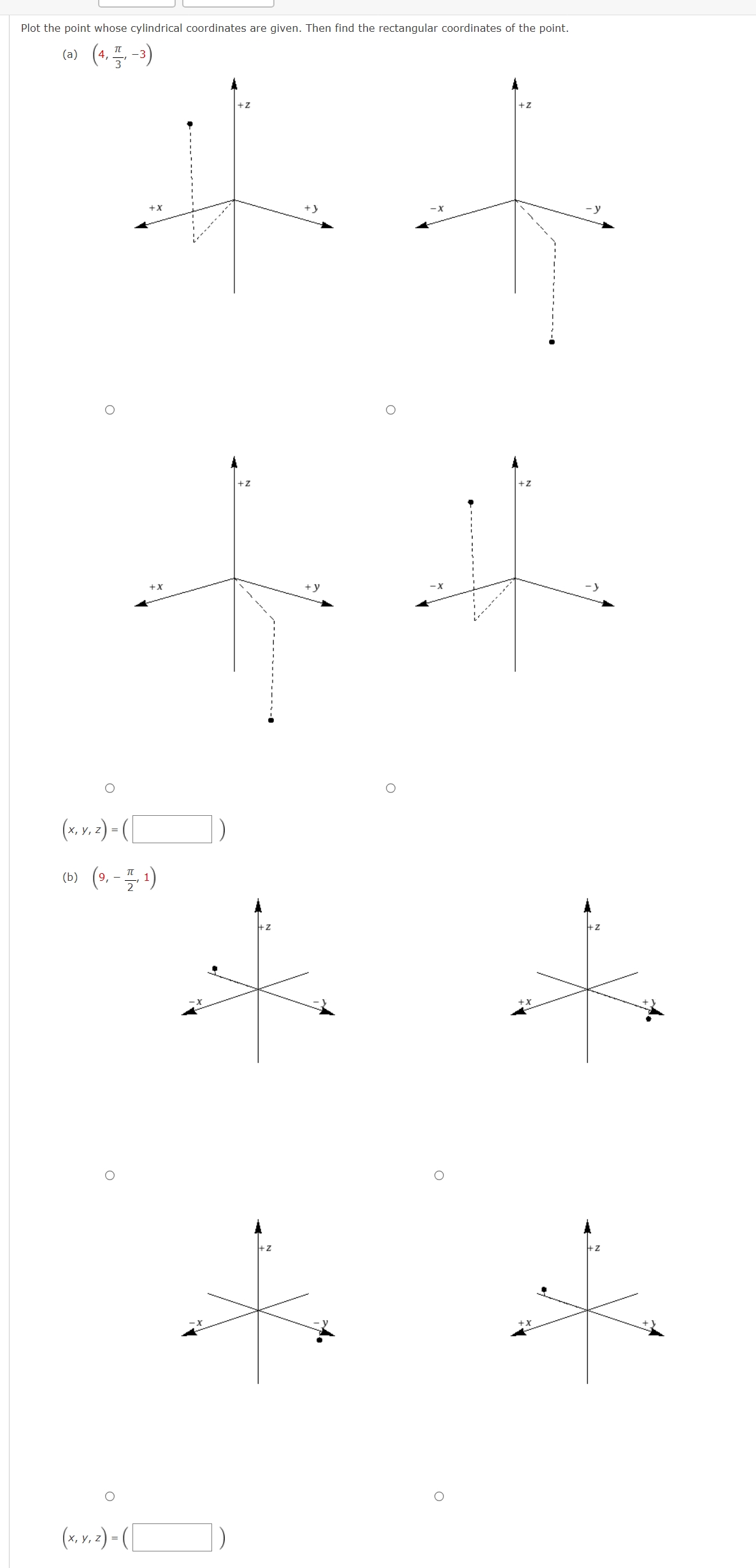 Plot the point whose cylindrical coordinates are given. Then find the rectangular coordinates of the point.

(a) $\left(4, \frac{\pi}{3}, -3\right)$

+z
+x
+y

+z
−x
−y

+z
+x
+y

+z
−x
−y

$(x, y, z) = ($ $)$

(b) $\left(9, -\frac{\pi}{2}, 1\right)$

+z
−x
−y

+z
+x
+y

+z
−x
−y

+z
+x
+y

$(x, y, z) = ($ $)$